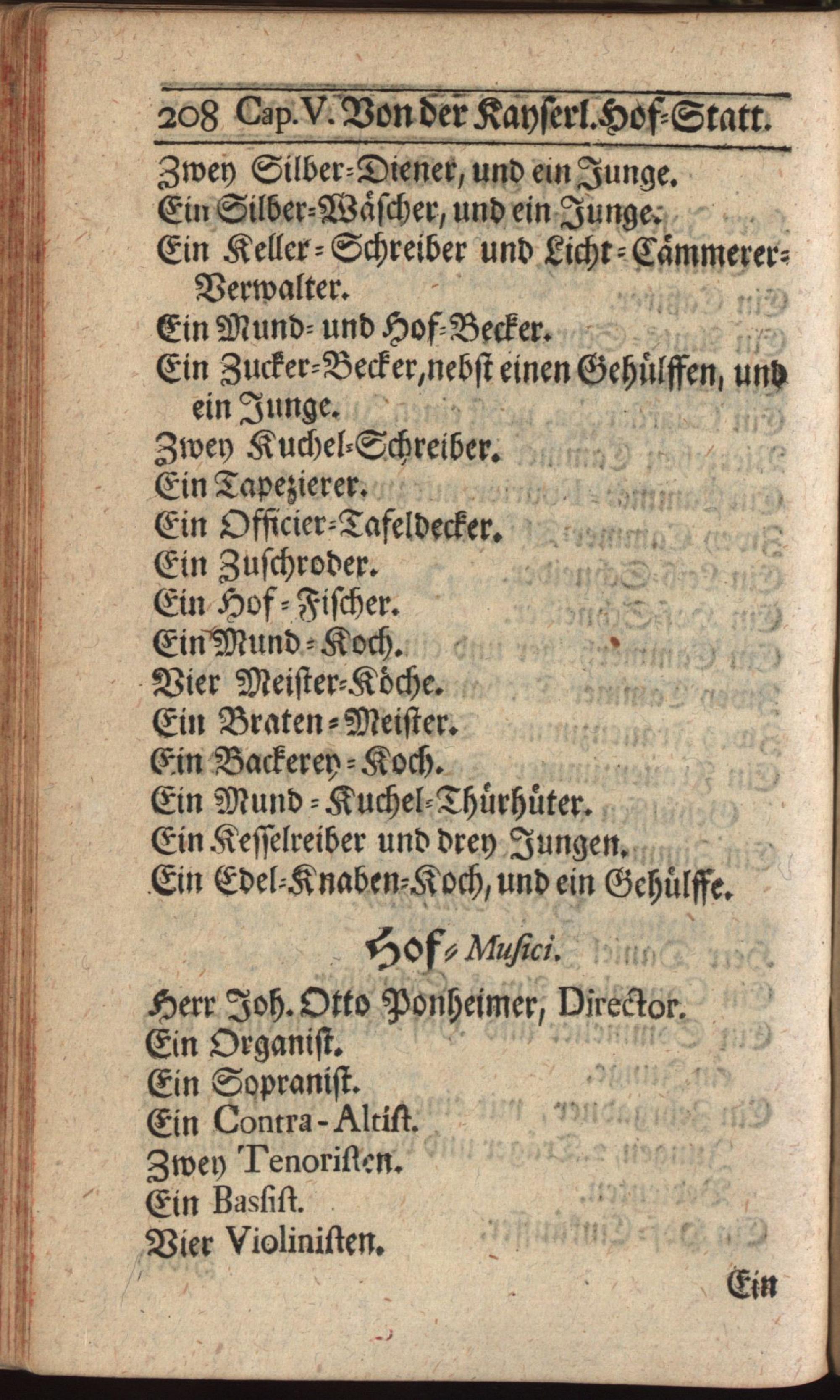 208 Cap. V. Von der Kayserl. Hof-Statt.

Zwey Silber-Diener, und ein Junge.
Ein Silber-Wäscher, und ein Junge.
Ein Keller-Schreiber und Licht-Cämmerer-Verwalter.
Ein Mund- und Hof-Becker.
Ein Zucker-Becker, nebst einen Gehülffen, und ein Junge.
Zwey Kuchel-Schreiber.
Ein Tapezierer.
Ein Officier-Tafeldecker.
Ein Zuschroder.
Ein Hof-Fischer.
Ein Mund-Koch.
Vier Meister-Köche.
Ein Braten-Meister.
Ein Backerey-Koch.
Ein Mund-Kuchel-Thürhüter.
Ein Kesselreiber und drey Jungen.
Ein Edel-Knaben-Koch, und ein Gehülffe.

Hof-Musici.

Herr Joh. Otto Ponheimer, Director.
Ein Organist.
Ein Sopranist.
Ein Contra-Altist.
Zwey Tenoristen.
Ein Bassist.
Vier Violinisten.

Ein